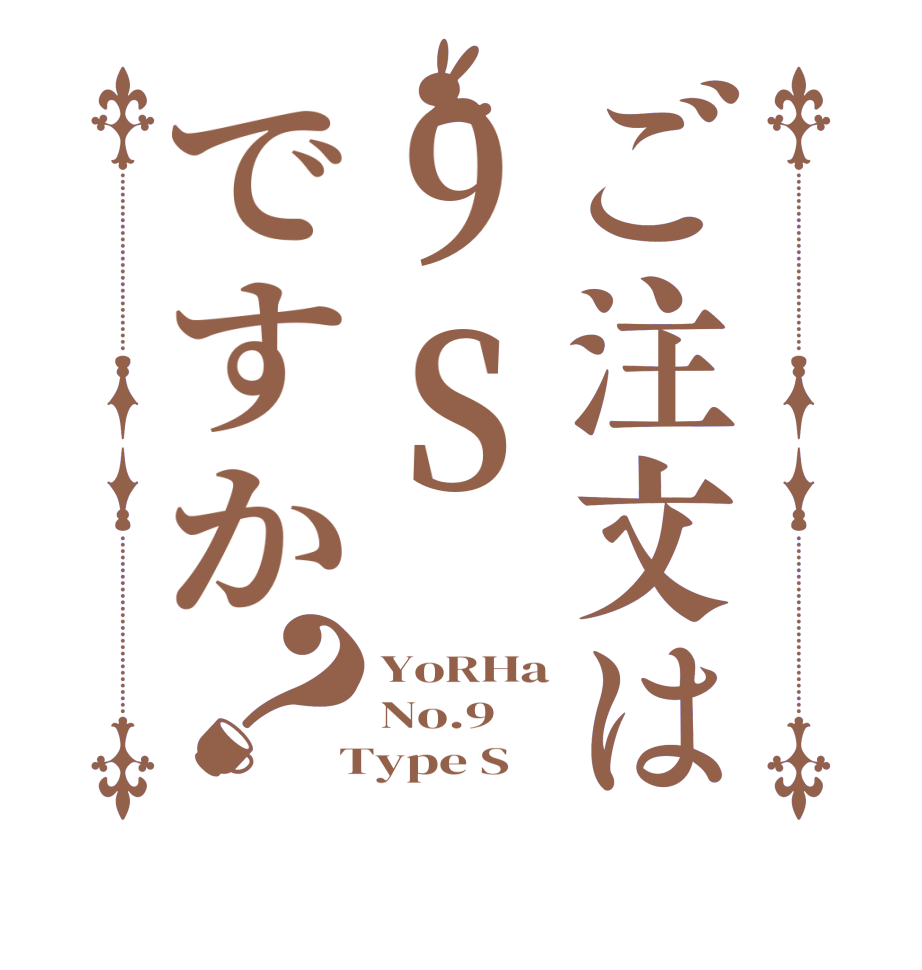 ご注文は
9S
ですか?

YoRHa
No.9
Type S